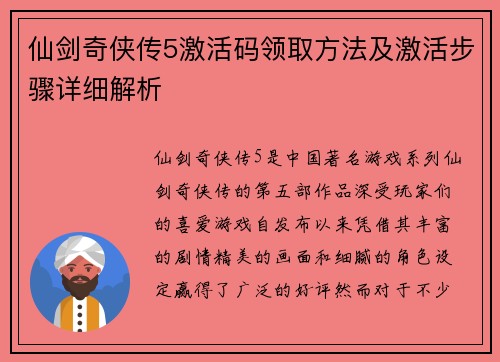 仙剑奇侠传5激活码领取方法及激活步骤详细解析

仙剑奇侠传5是中国著名游戏系列仙剑奇侠传的第五部作品深受玩家们的喜爱游戏自发布以来凭借其丰富的剧情精美的画面和细腻的角色设定赢得了广泛的好评然而对于不少